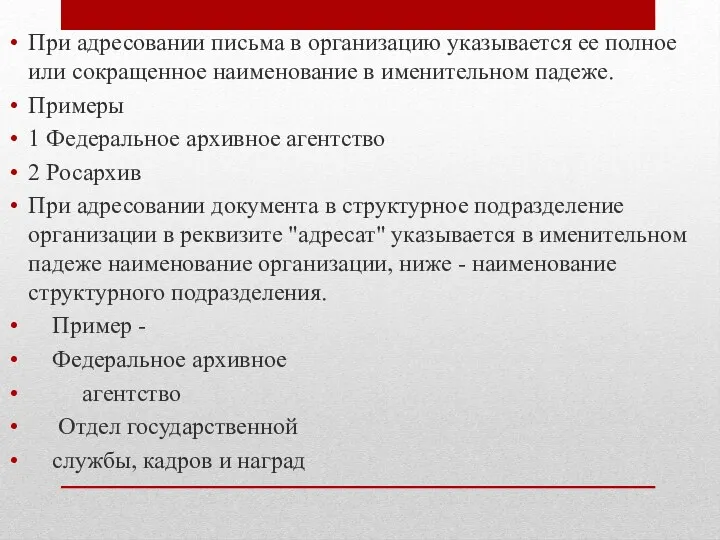 • При адресовании письма в организацию указывается ее полное или сокращенное наименование в именительном падеже.

• Примеры

• 1 Федеральное архивное агентство

• 2 Росархив

• При адресовании документа в структурное подразделение организации в реквизите "адресат" указывается в именительном падеже наименование организации, ниже - наименование структурного подразделения.

• Пример -

• Федеральное архивное

• агентство

• Отдел государственной

• службы, кадров и наград